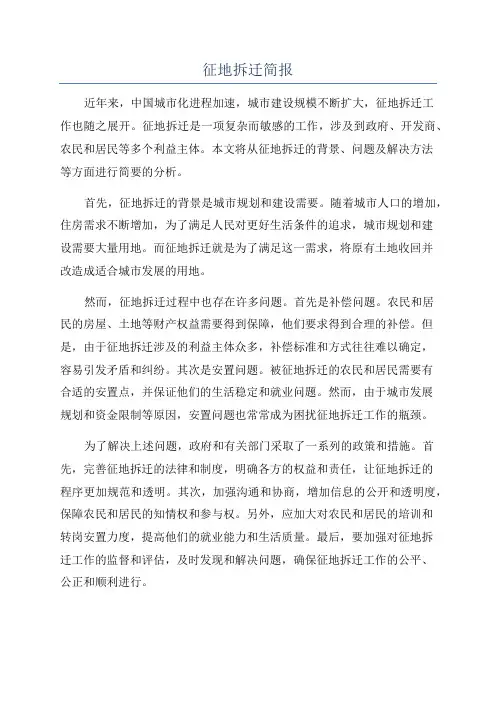 征地拆迁简报

近年来，中国城市化进程加速，城市建设规模不断扩大，征地拆迁工作也随之展开。征地拆迁是一项复杂而敏感的工作，涉及到政府、开发商、农民和居民等多个利益主体。本文将从征地拆迁的背景、问题及解决方法等方面进行简要的分析。

首先，征地拆迁的背景是城市规划和建设需要。随着城市人口的增加，住房需求不断增加，为了满足人民对更好生活条件的追求，城市规划和建设需要大量用地。而征地拆迁就是为了满足这一需求，将原有土地收回并改造成适合城市发展的用地。

然而，征地拆迁过程中也存在许多问题。首先是补偿问题。农民和居民的房屋、土地等财产权益需要得到保障，他们要求得到合理的补偿。但是，由于征地拆迁涉及的利益主体众多，补偿标准和方式往往难以确定，容易引发矛盾和纠纷。其次是安置问题。被征地拆迁的农民和居民需要有合适的安置点，并保证他们的生活稳定和就业问题。然而，由于城市发展规划和资金限制等原因，安置问题也常常成为困扰征地拆迁工作的瓶颈。

为了解决上述问题，政府和有关部门采取了一系列的政策和措施。首先，完善征地拆迁的法律和制度，明确各方的权益和责任，让征地拆迁的程序更加规范和透明。其次，加强沟通和协商，增加信息的公开和透明度，保障农民和居民的知情权和参与权。另外，应加大对农民和居民的培训和转岗安置力度，提高他们的就业能力和生活质量。最后，要加强对征地拆迁工作的监督和评估，及时发现和解决问题，确保征地拆迁工作的公平、公正和顺利进行。